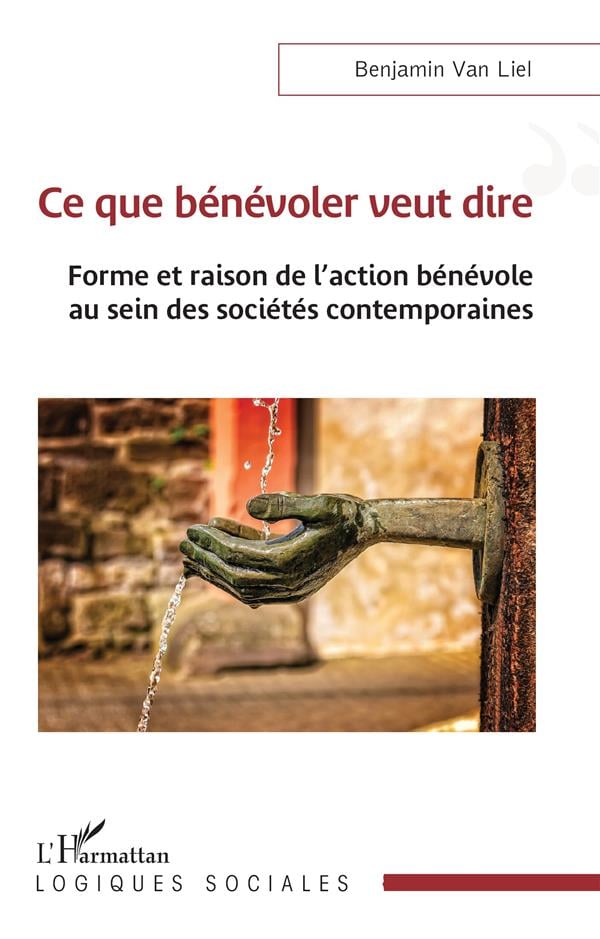 Benjamin Van Liel

Ce que bénévoler veut dire

Forme et raison de l'action bénévole au sein des sociétés contemporaines

L'Harmattan

LOGIQUES SOCIALES